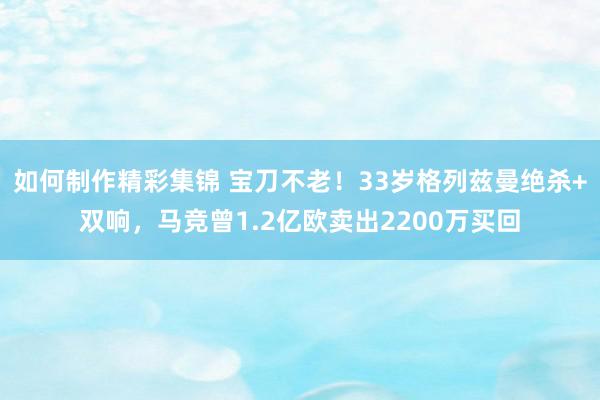 如何制作精彩集锦 宝刀不老！33岁格列兹曼绝杀+双响，马竞曾1.2亿欧卖出2200万买回